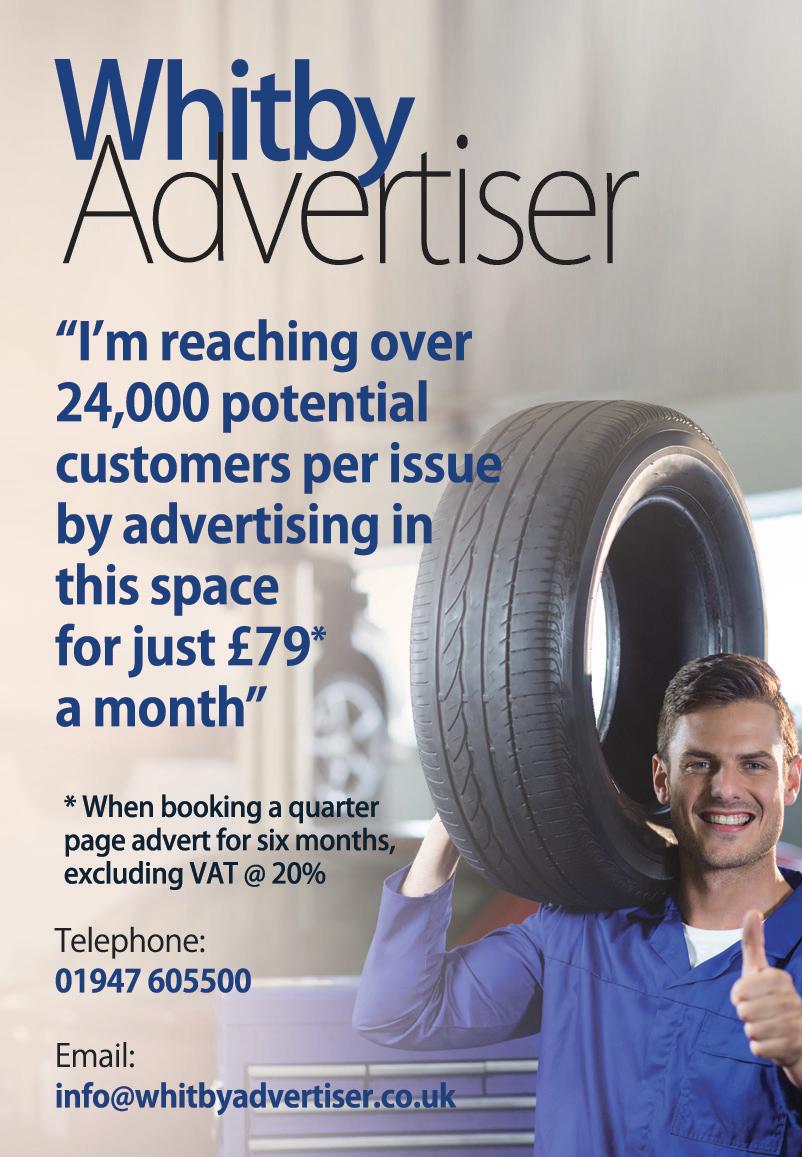 Whitby
Advertiser

"I'm reaching over 24,000 potential customers per issue by advertising in this space for just £79* a month"

* When booking a quarter page advert for six months, excluding VAT @ 20%

Telephone:
01947 605500

Email:
info@whitbyadvertiser.co.uk